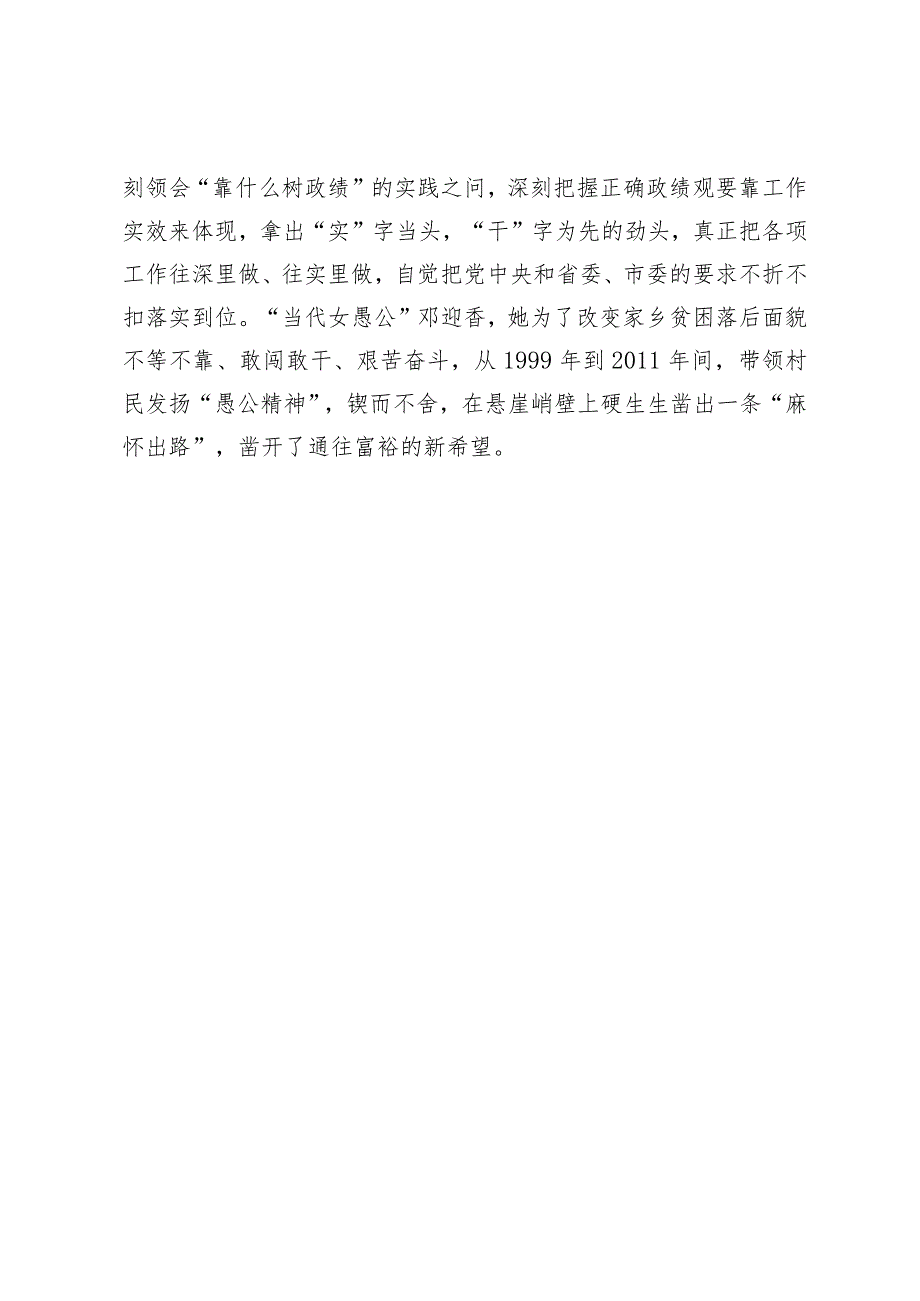 刻领会“靠什么树政绩”的实践之问，深刻把握正确政绩观要靠工作实效来体现，拿出“实”字当头，“干”字为先的劲头，真正把各项工作往深里做、往实里做，自觉把党中央和省委、市委的要求不折不扣落实到位。“当代女愚公”邓迎香，她为了改变家乡贫困落后面貌不等不靠、敢闯敢干、艰苦奋斗，从1999年到2011年间，带领村民发扬“愚公精神”，锲而不舍，在悬崖峭壁上硬生生凿出一条“麻怀出路”，凿开了通往富裕的新希望。